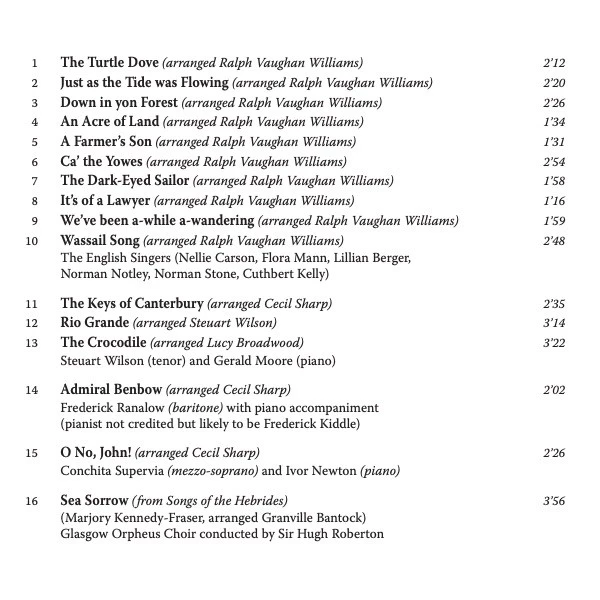 1 The Turtle Dove (arranged Ralph Vaughan Williams) 2'12
2 Just as the Tide was Flowing (arranged Ralph Vaughan Williams) 2'20
3 Down in yon Forest (arranged Ralph Vaughan Williams) 2'26
4 An Acre of Land (arranged Ralph Vaughan Williams) 1'34
5 A Farmer's Son (arranged Ralph Vaughan Williams) 1'31
6 Ca' the Yowes (arranged Ralph Vaughan Williams) 2'54
7 The Dark-Eyed Sailor (arranged Ralph Vaughan Williams) 1'58
8 It's of a Lawyer (arranged Ralph Vaughan Williams) 1'16
9 We've been a-while a-wandering (arranged Ralph Vaughan Williams) 1'59
10 Wassail Song (arranged Ralph Vaughan Williams) 2'48
The English Singers (Nellie Carson, Flora Mann, Lillian Berger, Norman Notley, Norman Stone, Cuthbert Kelly)

11 The Keys of Canterbury (arranged Cecil Sharp) 2'35
12 Rio Grande (arranged Steuart Wilson) 3'14
13 The Crocodile (arranged Lucy Broadwood) 3'22
Steuart Wilson (tenor) and Gerald Moore (piano)

14 Admiral Benbow (arranged Cecil Sharp) 2'02
Frederick Ranalow (baritone) with piano accompaniment (pianist not credited but likely to be Frederick Kiddle)

15 O No, John! (arranged Cecil Sharp) 2'26
Conchita Supervia (mezzo-soprano) and Ivor Newton (piano)

16 Sea Sorrow (from Songs of the Hebrides) 3'56
(Marjory Kennedy-Fraser, arranged Granville Bantock)
Glasgow Orpheus Choir conducted by Sir Hugh Roberton